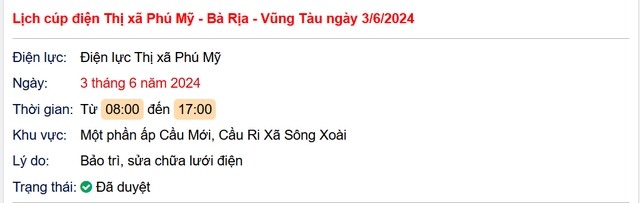 Lịch cúp điện Thị xã Phú Mỹ - Bà Rịa - Vũng Tàu ngày 3/6/2024

Điện lực: Điện lực Thị xã Phú Mỹ
Ngày: 3 tháng 6 năm 2024
Thời gian: Từ 08:00 đến 17:00
Khu vực: Một phần ấp Cầu Mới, Cầu Ri Xã Sông Xoài
Lý do: Bảo trì, sửa chữa lưới điện
Trạng thái: Đã duyệt